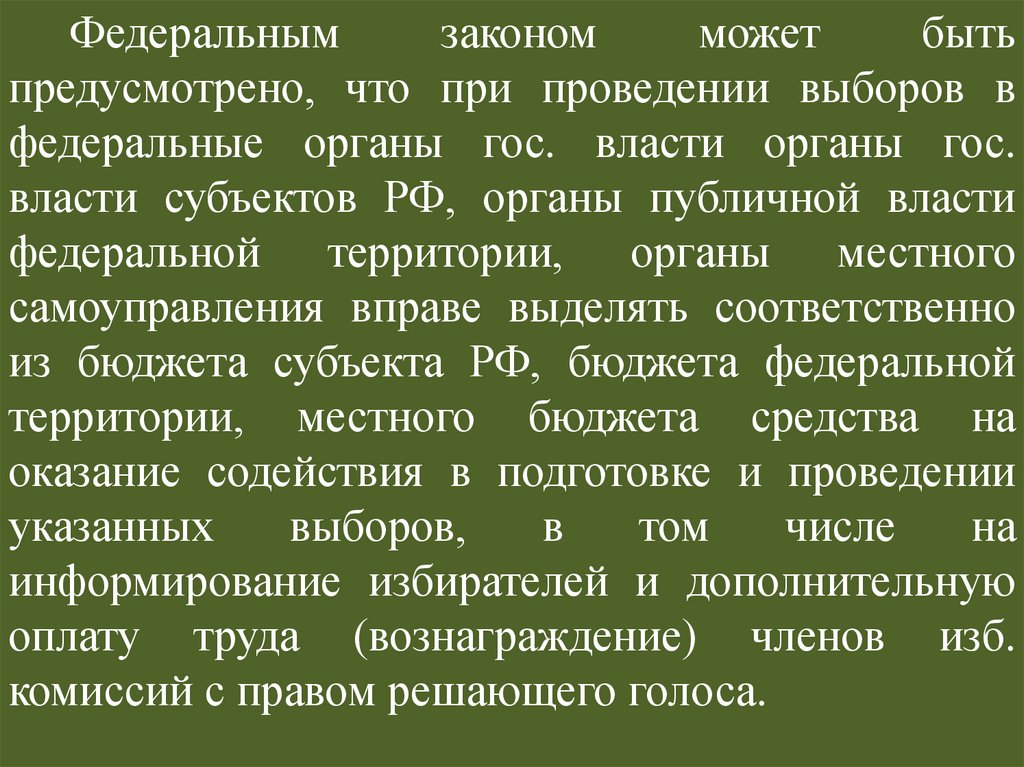 Федеральным законом может быть предусмотрено, что при проведении выборов в федеральные органы гос. власти органы гос. власти субъектов РФ, органы публичной власти федеральной территории, органы местного самоуправления вправе выделять соответственно из бюджета субъекта РФ, бюджета федеральной территории, местного бюджета средства на оказание содействия в подготовке и проведении указанных выборов, в том числе на информирование избирателей и дополнительную оплату труда (вознаграждение) членов изб. комиссий с правом решающего голоса.